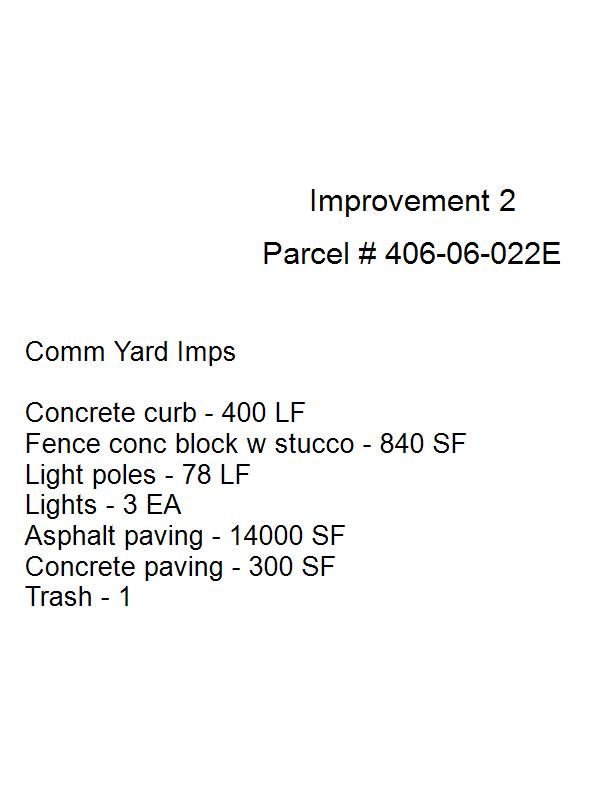 Improvement 2

Parcel # 406-06-022E

Comm Yard Imps

Concrete curb - 400 LF
Fence conc block w stucco - 840 SF
Light poles - 78 LF
Lights - 3 EA
Asphalt paving - 14000 SF
Concrete paving - 300 SF
Trash - 1